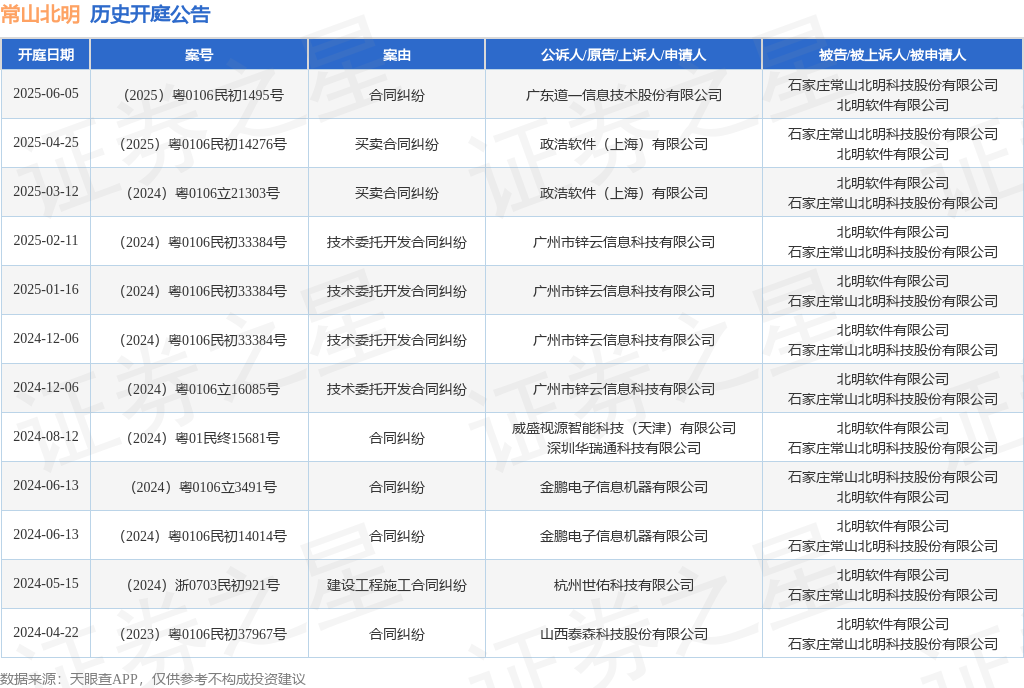 常山北明 历史开庭公告

| 开庭日期 | 案号 | 案由 | 公诉人/原告/上诉人/申请人 | 被告/被上诉人/被申请人 |
|---|---|---|---|---|
| 2025-06-05 | （2025）粤0106民初1495号 | 合同纠纷 | 广东道一信息技术股份有限公司 | 石家庄常山北明科技股份有限公司 北明软件有限公司 |
| 2025-04-25 | （2025）粤0106民初14276号 | 买卖合同纠纷 | 政浩软件（上海）有限公司 | 石家庄常山北明科技股份有限公司 北明软件有限公司 |
| 2025-03-12 | （2024）粤0106立21303号 | 买卖合同纠纷 | 政浩软件（上海）有限公司 | 北明软件有限公司 石家庄常山北明科技股份有限公司 |
| 2025-02-11 | （2024）粤0106民初33384号 | 技术委托开发合同纠纷 | 广州市锌云信息科技有限公司 | 北明软件有限公司 石家庄常山北明科技股份有限公司 |
| 2025-01-16 | （2024）粤0106民初33384号 | 技术委托开发合同纠纷 | 广州市锌云信息科技有限公司 | 北明软件有限公司 石家庄常山北明科技股份有限公司 |
| 2024-12-06 | （2024）粤0106民初33384号 | 技术委托开发合同纠纷 | 广州市锌云信息科技有限公司 | 北明软件有限公司 石家庄常山北明科技股份有限公司 |
| 2024-12-06 | （2024）粤0106立16085号 | 技术委托开发合同纠纷 | 广州市锌云信息科技有限公司 | 北明软件有限公司 石家庄常山北明科技股份有限公司 |
| 2024-08-12 | （2024）粤01民终15681号 | 合同纠纷 | 威盛视源智能科技（天津）有限公司 深圳华瑞通科技有限公司 | 北明软件有限公司 石家庄常山北明科技股份有限公司 |
| 2024-06-13 | （2024）粤0106立3491号 | 合同纠纷 | 金鹏电子信息机器有限公司 | 石家庄常山北明科技股份有限公司 北明软件有限公司 |
| 2024-06-13 | （2024）粤0106民初14014号 | 合同纠纷 | 金鹏电子信息机器有限公司 | 北明软件有限公司 石家庄常山北明科技股份有限公司 |
| 2024-05-15 | （2024）浙0703民初921号 | 建设工程施工合同纠纷 | 杭州世佑科技有限公司 | 北明软件有限公司 石家庄常山北明科技股份有限公司 |
| 2024-04-22 | （2023）粤0106民初37967号 | 合同纠纷 | 山西泰森科技股份有限公司 | 北明软件有限公司 石家庄常山北明科技股份有限公司 |

数据来源：天眼查APP，仅供参考不构成投资建议